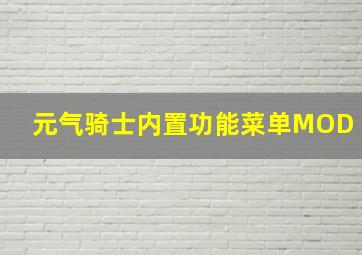 元气骑士内置功能菜单MOD